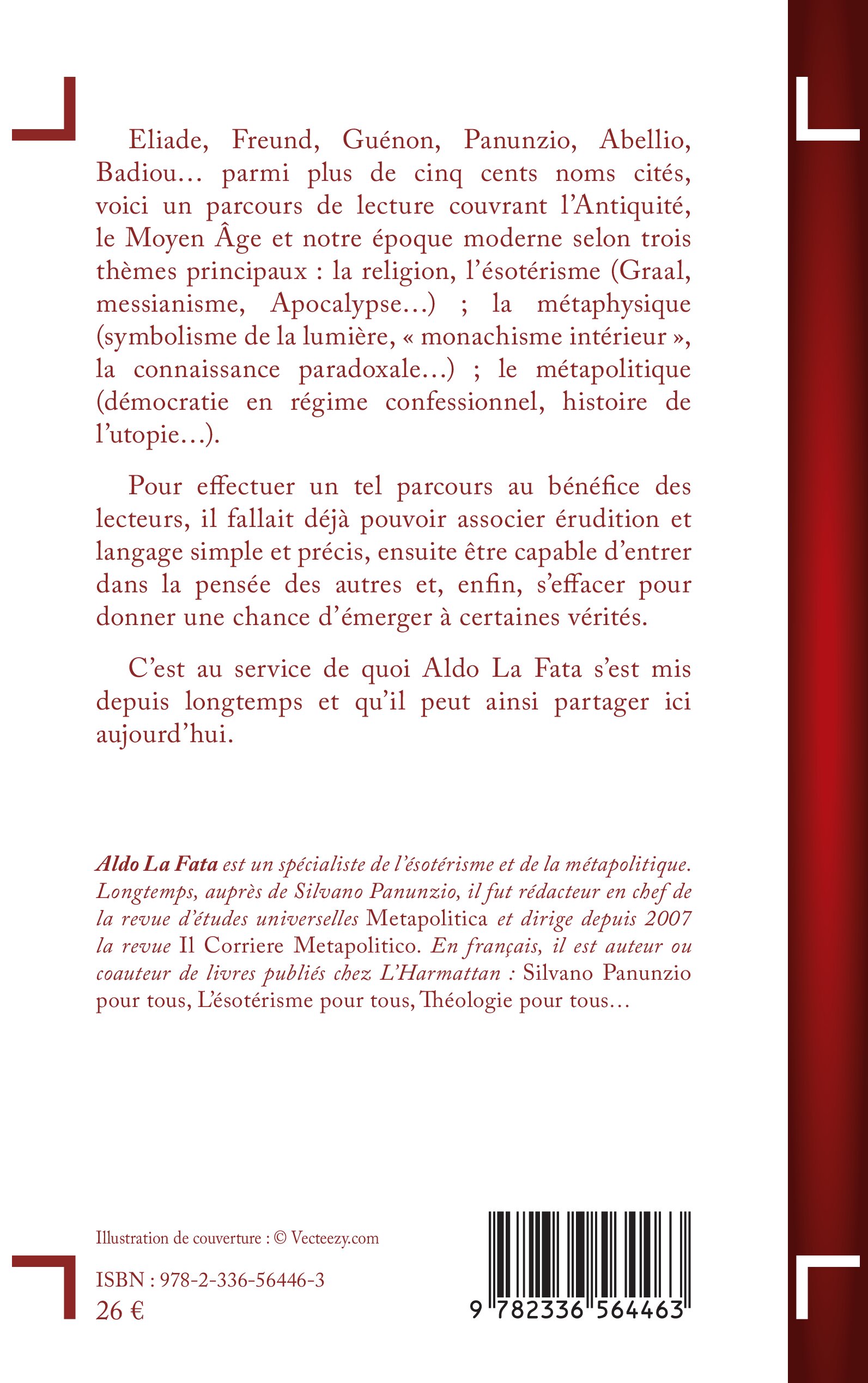 Eliade, Freund, Guénon, Panunzio, Abellio, Badiou… parmi plus de cinq cents noms cités, voici un parcours de lecture couvrant l'Antiquité, le Moyen Âge et notre époque moderne selon trois thèmes principaux : la religion, l'ésotérisme (Graal, messianisme, Apocalypse…) ; la métaphysique (symbolisme de la lumière, « monachisme intérieur », la connaissance paradoxale…) ; le métapolitique (démocratie en régime confessionnel, histoire de l'utopie…).

Pour effectuer un tel parcours au bénéfice des lecteurs, il fallait déjà pouvoir associer érudition et langage simple et précis, ensuite être capable d'entrer dans la pensée des autres et, enfin, s'effacer pour donner une chance d'émerger à certaines vérités.

C'est au service de quoi Aldo La Fata s'est mis depuis longtemps et qu'il peut ainsi partager ici aujourd'hui.

Aldo La Fata est un spécialiste de l'ésotérisme et de la métapolitique. Longtemps, auprès de Silvano Panunzio, il fut rédacteur en chef de la revue d'études universelles Metapolitica et dirige depuis 2007 la revue Il Corriere Metapolitico. En français, il est auteur ou coauteur de livres publiés chez L'Harmattan : Silvano Panunzio pour tous, L'ésotérisme pour tous, Théologie pour tous…

Illustration de couverture : © Vecteezy.com

ISBN : 978-2-336-56446-3
26 €

9 782336 564463